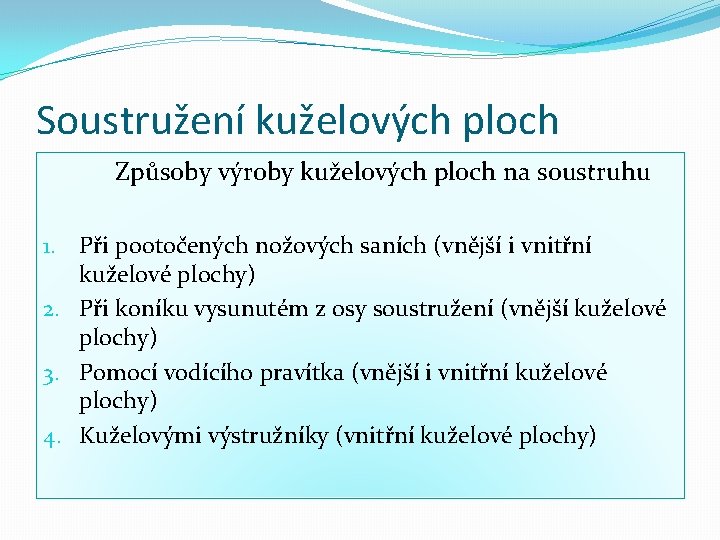 Soustružení kuželových ploch

Způsoby výroby kuželových ploch na soustruhu

1. Při pootočených nožových saních (vnější i vnitřní kuželové plochy)
2. Při koníku vysunutém z osy soustružení (vnější kuželové plochy)
3. Pomocí vodícího pravítka (vnější i vnitřní kuželové plochy)
4. Kuželovými výstružníky (vnitřní kuželové plochy)